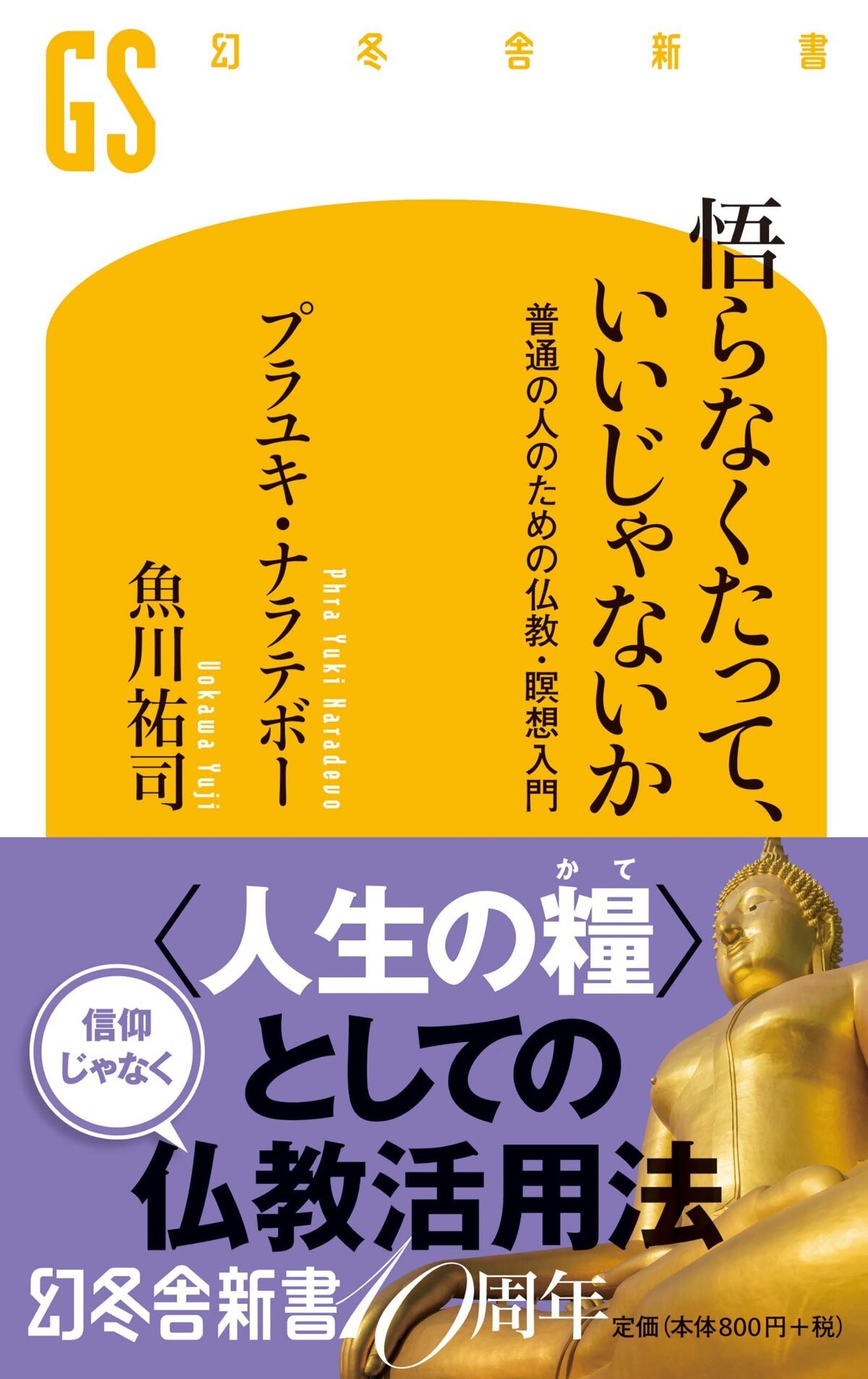 GS 幻冬舎新書

悟らなくたって、いいじゃないか

普通の人のための仏教・瞑想入門

プラユキ・ナラテボー
Phra Yuki Naradevo

魚川祐司
Uokawa Yuji

〈人生の糧〉としての仏教活用法
かて

信仰じゃなく

幻冬舎新書10周年

定価(本体800円+税)